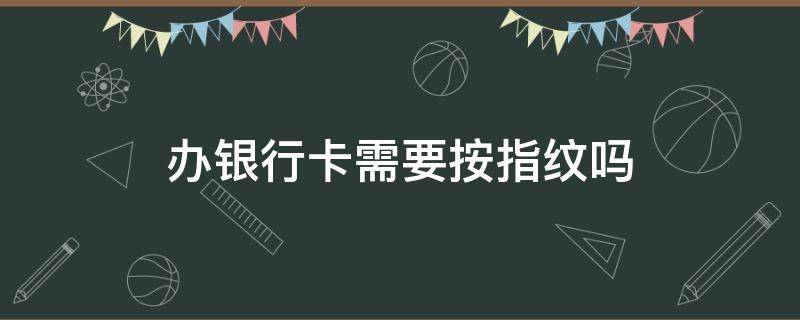 办银行卡需要按指纹吗